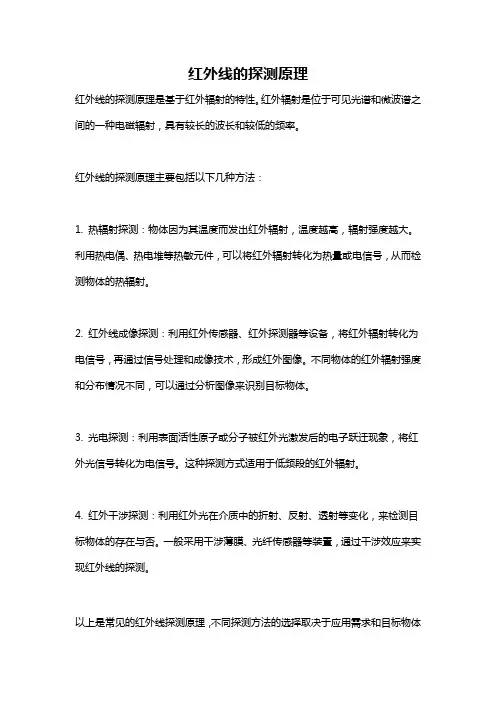 红外线的探测原理

红外线的探测原理是基于红外辐射的特性。红外辐射是位于可见光谱和微波谱之间的一种电磁辐射，具有较长的波长和较低的频率。

红外线的探测原理主要包括以下几种方法：

1. 热辐射探测：物体因为其温度而发出红外辐射，温度越高，辐射强度越大。利用热电偶、热电堆等热敏元件，可以将红外辐射转化为热量或电信号，从而检测物体的热辐射。

2. 红外线成像探测：利用红外传感器、红外探测器等设备，将红外辐射转化为电信号，再通过信号处理和成像技术，形成红外图像。不同物体的红外辐射强度和分布情况不同，可以通过分析图像来识别目标物体。

3. 光电探测：利用表面活性原子或分子被红外光激发后的电子跃迁现象，将红外光信号转化为电信号。这种探测方式适用于低频段的红外辐射。

4. 红外干涉探测：利用红外光在介质中的折射、反射、透射等变化，来检测目标物体的存在与否。一般采用干涉薄膜、光纤传感器等装置，通过干涉效应来实现红外线的探测。

以上是常见的红外线探测原理，不同探测方法的选择取决于应用需求和目标物体